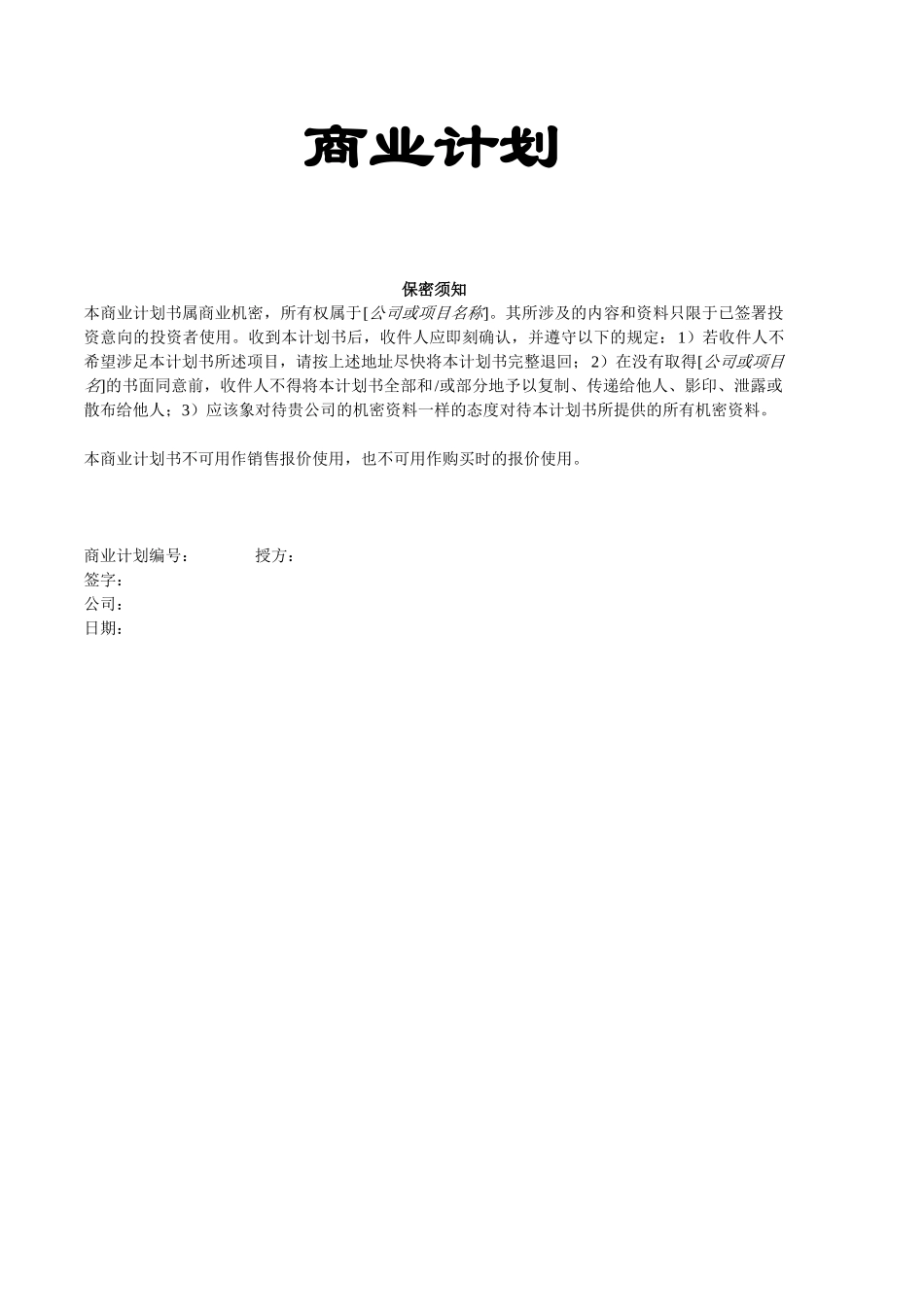 商业计划

保密须知

本商业计划书属商业机密，所有权属于[公司或项目名称]。其所涉及的内容和资料只限于已签署投资意向的投资者使用。收到本计划书后，收件人应即刻确认，并遵守以下的规定：1）若收件人不希望涉足本计划书所述项目，请按上述地址尽快将本计划书完整退回；2）在没有取得[公司或项目名]的书面同意前，收件人不得将本计划书全部和/或部分地予以复制、传递给他人、影印、泄露或散布给他人；3）应该象对待贵公司的机密资料一样的态度对待本计划书所提供的所有机密资料。

本商业计划书不可用作销售报价使用，也不可用作购买时的报价使用。

商业计划编号：　　授方：
签字：
公司：
日期：